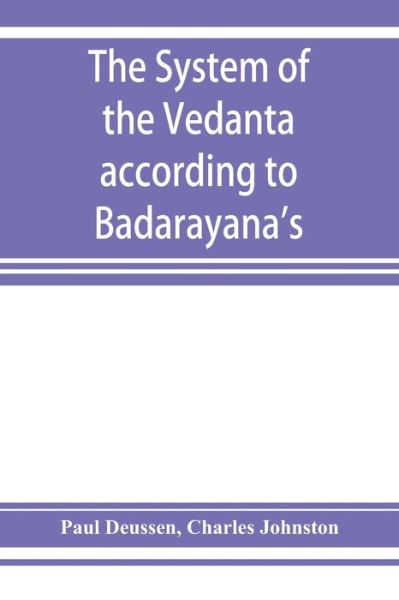 The System of the Vedanta according to Badarayana's

Paul Deussen, Charles Johnston